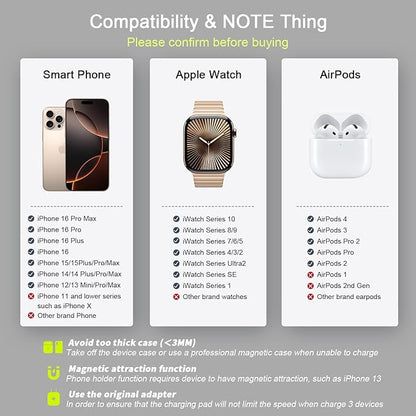 Compatibility & NOTE Thing
Please confirm before buying

Smart Phone

iPhone 16 Pro Max
iPhone 16 Pro
iPhone 16 Plus
iPhone 16
iPhone 15/15Plus/Pro/Max
iPhone 14/14 Plus/Pro/Max
iPhone 12/13 Mini/Pro/Max
iPhone 11 and lower series such as iPhone X
Other brand Phone

Apple Watch

iWatch Series 10
iWatch Series 8/9
iWatch Series 7/6/5
iWatch Series 4/3/2
iWatch Series Ultra2
iWatch Series SE
iWatch Series 1
Other brand watches

AirPods

AirPods 4
AirPods 3
AirPods Pro 2
AirPods Pro
AirPods 2
AirPods 1
AirPods 2nd Gen
Other brand earpods

Avoid too thick case (<3MM)
Take off the device case or use a professional magnetic case when unable to charge

Magnetic attraction function
Phone holder function requires device to have magnetic attraction, such as iPhone 13

Use the original adapter
In order to ensure that the charging pad will not limit the speed when charge 3 devices